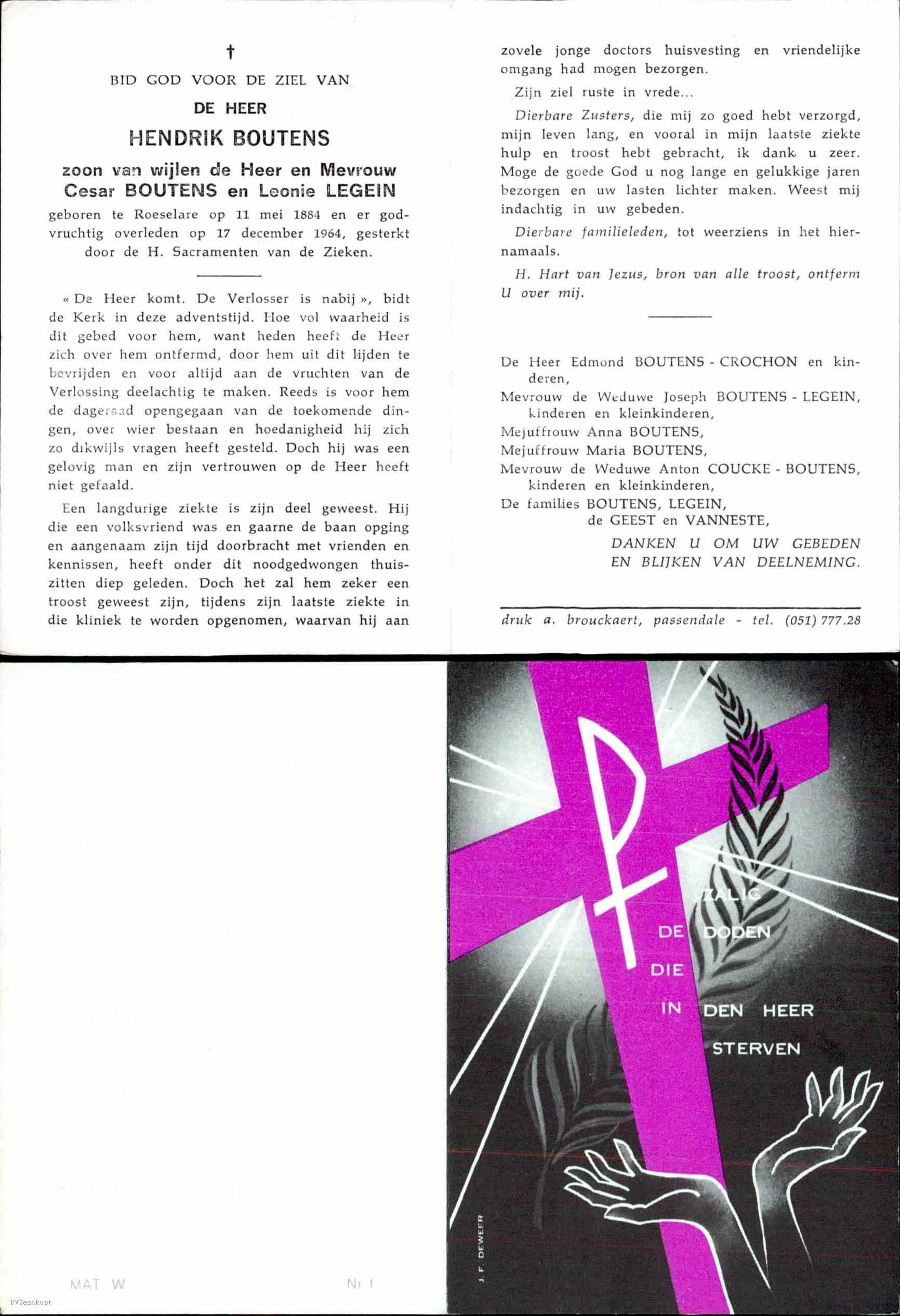 †

BID GOD VOOR DE ZIEL VAN

DE HEER

HENDRIK BOUTENS

zoon van wijlen de Heer en Mevrouw Cesar BOUTENS en Leonie LEGEIN

geboren te Roeselare op 11 mei 1884 en er godvruchtig overleden op 17 december 1964, gesterkt door de H. Sacramenten van de Zieken.

« De Heer komt. De Verlosser is nabij », bidt de Kerk in deze adventstijd. Hoe vol waarheid is dit gebed voor hem, want heden heeft de Heer zich over hem ontfermd, door hem uit dit lijden te bevrijden en voor altijd aan de vruchten van de Verlossing deelachtig te maken. Reeds is voor hem de dageraad opengegaan van de toekomende dingen, over wier bestaan en hoedanigheid hij zich zo dikwijls vragen heeft gesteld. Doch hij was een gelovig man en zijn vertrouwen op de Heer heeft niet gefaald.

Een langdurige ziekte is zijn deel geweest. Hij die een volksvriend was en gaarne de baan opging en aangenaam zijn tijd doorbracht met vrienden en kennissen, heeft onder dit noodgedwongen thuiszitten diep geleden. Doch het zal hem zeker een troost geweest zijn, tijdens zijn laatste ziekte in die kliniek te worden opgenomen, waarvan hij aan zovele jonge doctors huisvesting en vriendelijke omgang had mogen bezorgen.

Zijn ziel ruste in vrede...

Dierbare Zusters, die mij zo goed hebt verzorgd, mijn leven lang, en vooral in mijn laatste ziekte hulp en troost hebt gebracht, ik dank u zeer. Moge de goede God u nog lange en gelukkige jaren bezorgen en uw lasten lichter maken. Weest mij indachtig in uw gebeden.

Dierbare familieleden, tot weerziens in het hiernamaals.

H. Hart van Jezus, bron van alle troost, ontferm U over mij.

De Heer Edmond BOUTENS - CROCHON en kinderen,
Mevrouw de Weduwe Joseph BOUTENS - LEGEIN, kinderen en kleinkinderen,
Mejuffrouw Anna BOUTENS,
Mejuffrouw Maria BOUTENS,
Mevrouw de Weduwe Anton COUCKE - BOUTENS, kinderen en kleinkinderen,
De families BOUTENS, LEGEIN, de GEEST en VANNESTE,

DANKEN U OM UW GEBEDEN EN BLIJKEN VAN DEELNEMING.

druk a. brouckaert, passendale - tel. (051) 777.28

MAT W

Nr 1

FVWestkust

ZALIG DE DODEN DIE IN DEN HEER STERVEN

J. F. DEWEER